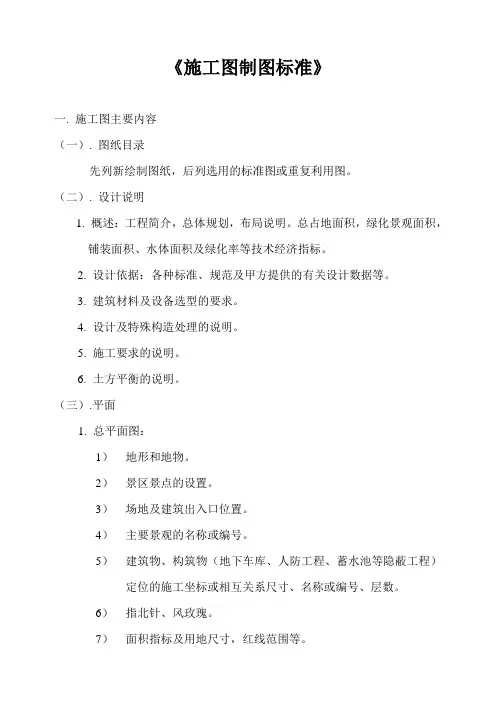 《施工图制图标准》

一. 施工图主要内容

（一）. 图纸目录

先列新绘制图纸，后列选用的标准图或重复利用图。

（二）. 设计说明

1. 概述：工程简介，总体规划，布局说明。总占地面积，绿化景观面积，铺装面积、水体面积及绿化率等技术经济指标。

2. 设计依据：各种标准、规范及甲方提供的有关设计数据等。

3. 建筑材料及设备选型的要求。

4. 设计及特殊构造处理的说明。

5. 施工要求的说明。

6. 土方平衡的说明。

（三）.平面

1. 总平面图：

1） 地形和地物。

2） 景区景点的设置。

3） 场地及建筑出入口位置。

4） 主要景观的名称或编号。

5） 建筑物、构筑物（地下车库、人防工程、蓄水池等隐蔽工程）定位的施工坐标或相互关系尺寸、名称或编号、层数。

6） 指北针、风玫瑰。

7） 面积指标及用地尺寸，红线范围等。